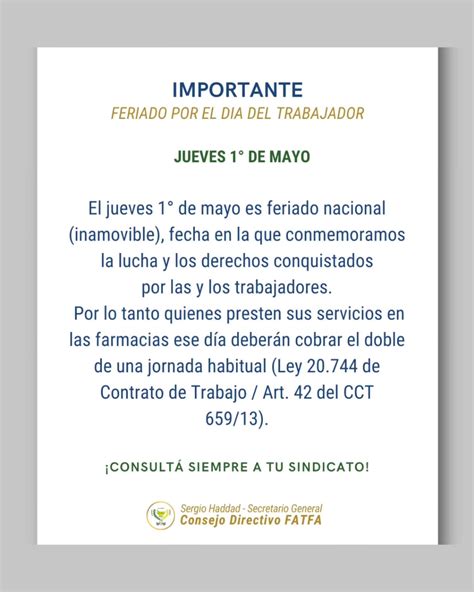 IMPORTANTE
FERIADO POR EL DIA DEL TRABAJADOR

JUEVES 1° DE MAYO

El jueves 1° de mayo es feriado nacional (inamovible), fecha en la que conmemoramos la lucha y los derechos conquistados por las y los trabajadores.
Por lo tanto quienes presten sus servicios en las farmacias ese día deberán cobrar el doble de una jornada habitual (Ley 20.744 de Contrato de Trabajo / Art. 42 del CCT 659/13).

¡CONSULTÁ SIEMPRE A TU SINDICATO!

Sergio Haddad - Secretario General
Consejo Directivo FATFA